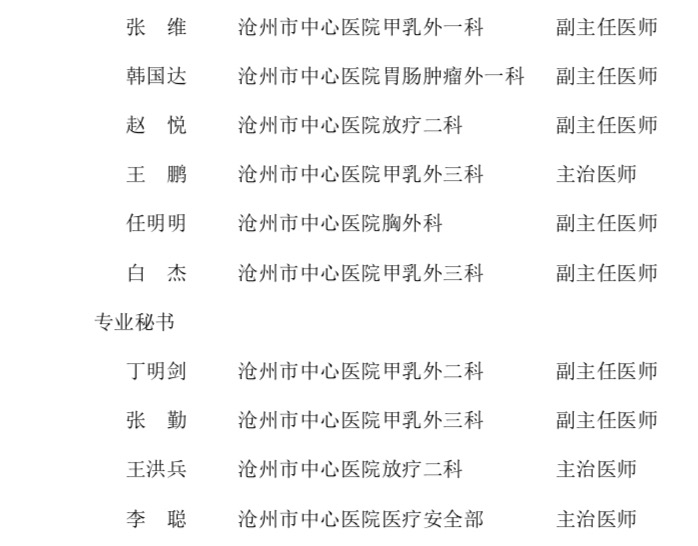 张 维 沧州市中心医院甲乳外一科 副主任医师

韩国达 沧州市中心医院胃肠肿瘤外一科 副主任医师

赵 悦 沧州市中心医院放疗二科 副主任医师

王 鹏 沧州市中心医院甲乳外三科 主治医师

任明明 沧州市中心医院胸外科 副主任医师

白 杰 沧州市中心医院甲乳外三科 副主任医师

专业秘书

丁明剑 沧州市中心医院甲乳外二科 副主任医师

张 勤 沧州市中心医院甲乳外三科 副主任医师

王洪兵 沧州市中心医院放疗二科 主治医师

李 聪 沧州市中心医院医疗安全部 主治医师